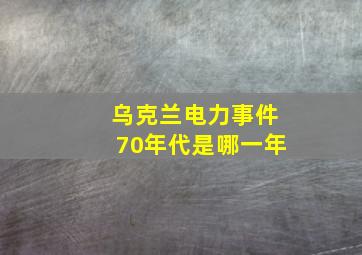 乌克兰电力事件
70年代是哪一年